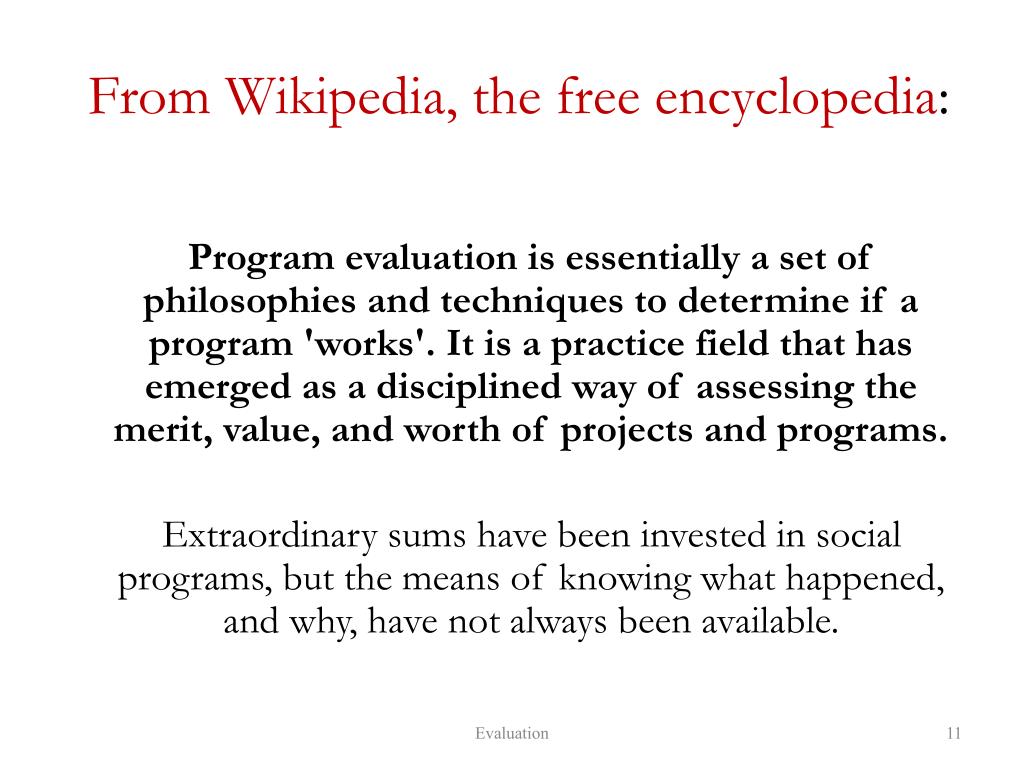 From Wikipedia, the free encyclopedia:

Program evaluation is essentially a set of philosophies and techniques to determine if a program 'works'. It is a practice field that has emerged as a disciplined way of assessing the merit, value, and worth of projects and programs.

Extraordinary sums have been invested in social programs, but the means of knowing what happened, and why, have not always been available.

Evaluation

11